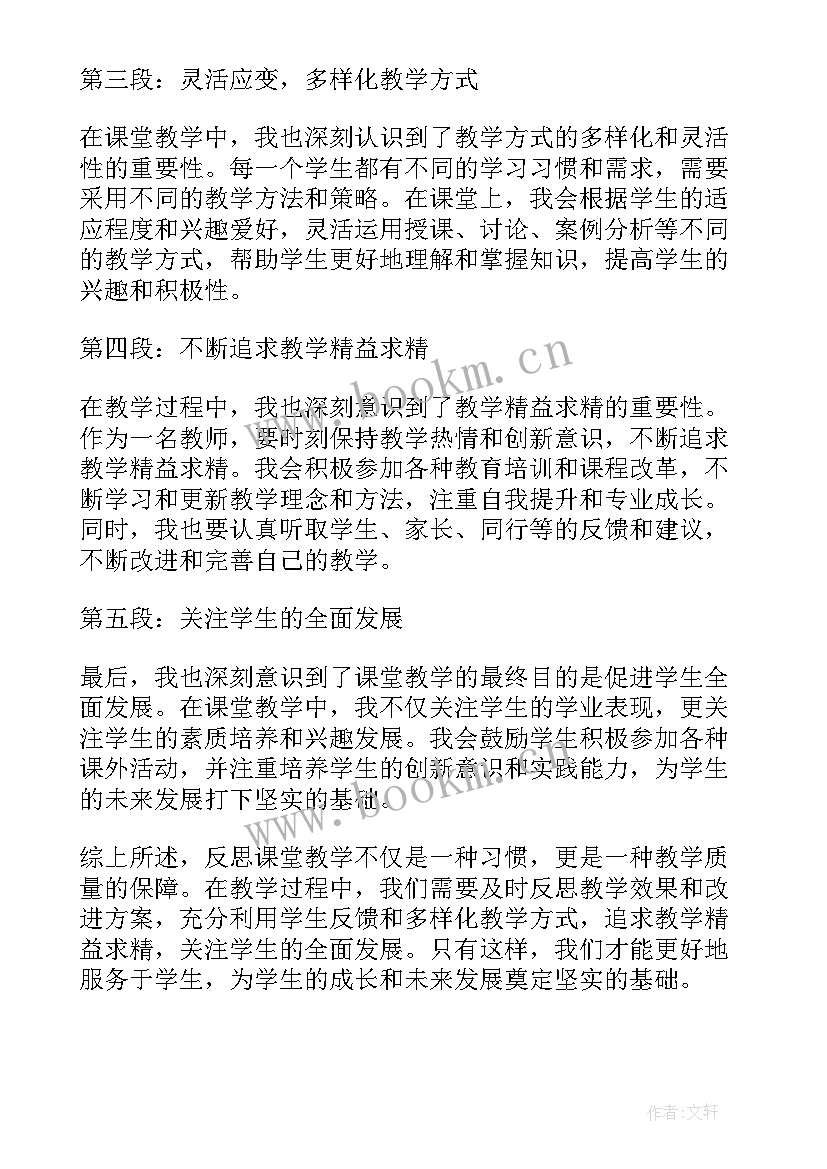 第三段：灵活应变，多样化教学方式

在课堂教学中，我也深刻认识到了教学方式的多样化和灵活性的重要性。每一个学生都有不同的学习习惯和需求，需要采用不同的教学方法和策略。在课堂上，我会根据学生的适应程度和兴趣爱好，灵活运用授课、讨论、案例分析等不同的教学方式，帮助学生更好地理解和掌握知识，提高学生的兴趣和积极性。

第四段：不断追求教学精益求精

在教学过程中，我也深刻意识到了教学精益求精的重要性。作为一名教师，要时刻保持教学热情和创新意识，不断追求教学精益求精。我会积极参加各种教育培训和课程改革，不断学习和更新教学理念和方法，注重自我提升和专业成长。同时，我也要认真听取学生、家长、同行等的反馈和建议，不断改进和完善自己的教学。

第五段：关注学生的全面发展

最后，我也深刻意识到了课堂教学的最终目的是促进学生全面发展。在课堂教学中，我不仅关注学生的学业表现，更关注学生的素质培养和兴趣发展。我会鼓励学生积极参加各种课外活动，并注重培养学生的创新意识和实践能力，为学生的未来发展打下坚实的基础。

综上所述，反思课堂教学不仅是一种习惯，更是一种教学质量的保障。在教学过程中，我们需要及时反思教学效果和改进方案，充分利用学生反馈和多样化教学方式，追求教学精益求精，关注学生的全面发展。只有这样，我们才能更好地服务于学生，为学生的成长和未来发展奠定坚实的基础。

www.bookm.cn

www.bookm.cn

作者:文轩